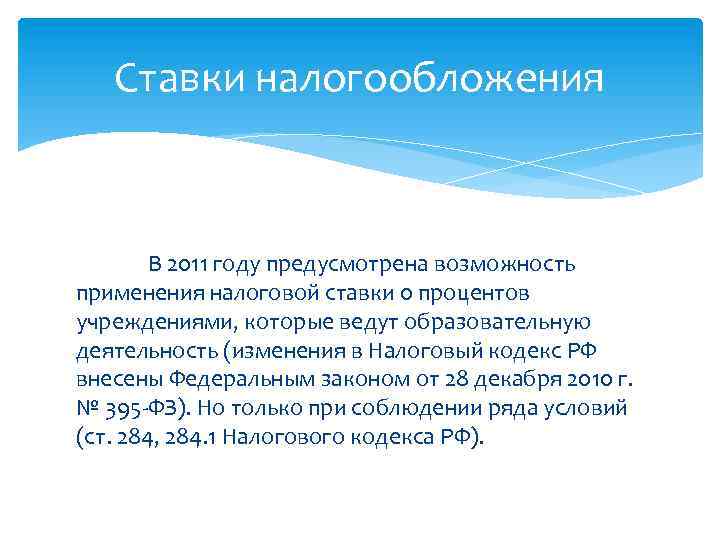 Ставки налогообложения

В 2011 году предусмотрена возможность применения налоговой ставки 0 процентов учреждениями, которые ведут образовательную деятельность (изменения в Налоговый кодекс РФ внесены Федеральным законом от 28 декабря 2010 г. № 395-ФЗ). Но только при соблюдении ряда условий (ст. 284, 284.1 Налогового кодекса РФ).